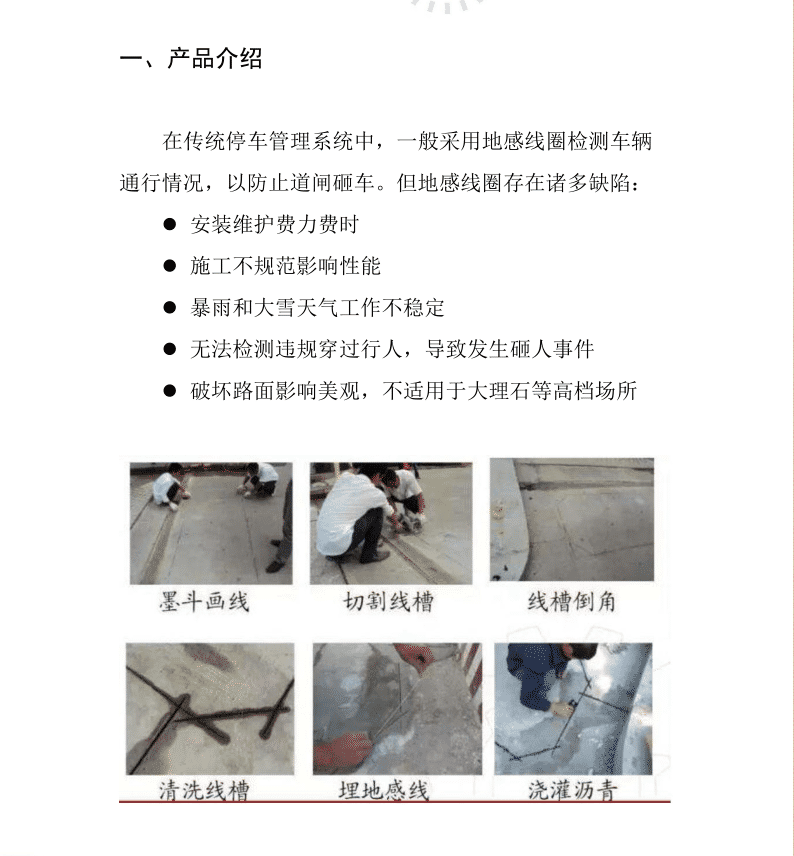 一、产品介绍

在传统停车管理系统中，一般采用地感线圈检测车辆通行情况，以防止道闸砸车。但地感线圈存在诸多缺陷：

● 安装维护费力费时
● 施工不规范影响性能
● 暴雨和大雪天气工作不稳定
● 无法检测违规穿过行人，导致发生砸人事件
● 破坏路面影响美观，不适用于大理石等高档场所

墨斗画线
切割线槽
线槽倒角
清洗线槽
埋地感线
浇灌沥青